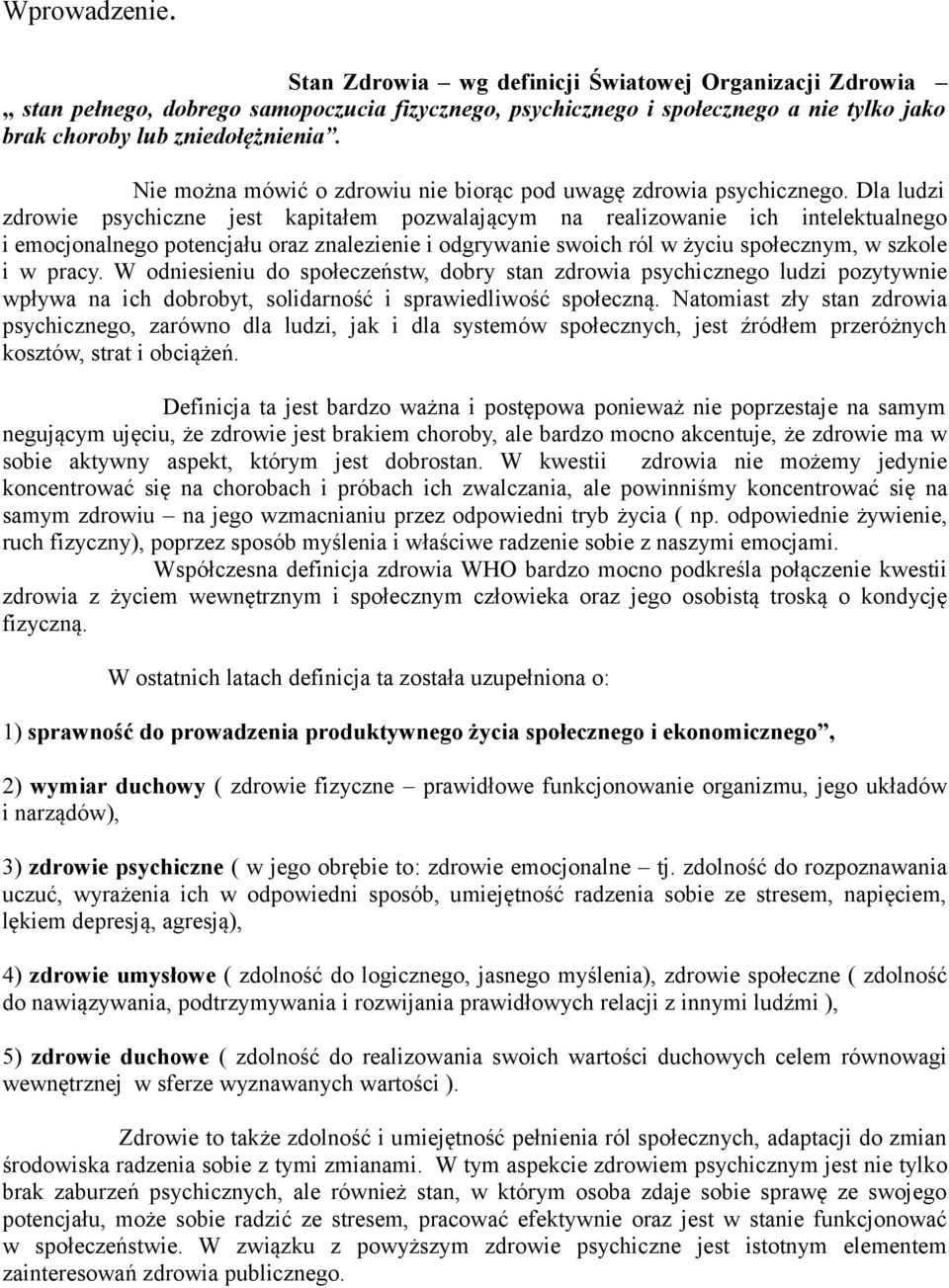 Wprowadzenie.

Stan Zdrowia – wg definicji Światowej Organizacji Zdrowia – „ stan pełnego, dobrego samopoczucia fizycznego, psychicznego i społecznego a nie tylko jako brak choroby lub zniedołężnienia”.

Nie można mówić o zdrowiu nie biorąc pod uwagę zdrowia psychicznego. Dla ludzi zdrowie psychiczne jest kapitałem pozwalającym na realizowanie ich intelektualnego i emocjonalnego potencjału oraz znalezienie i odgrywanie swoich ról w życiu społecznym, w szkole i w pracy. W odniesieniu do społeczeństw, dobry stan zdrowia psychicznego ludzi pozytywnie wpływa na ich dobrobyt, solidarność i sprawiedliwość społeczną. Natomiast zły stan zdrowia psychicznego, zarówno dla ludzi, jak i dla systemów społecznych, jest źródłem przeróżnych kosztów, strat i obciążeń.

Definicja ta jest bardzo ważna i postępowa ponieważ nie poprzestaje na samym negującym ujęciu, że zdrowie jest brakiem choroby, ale bardzo mocno akcentuje, że zdrowie ma w sobie aktywny aspekt, którym jest dobrostan. W kwestii zdrowia nie możemy jedynie koncentrować się na chorobach i próbach ich zwalczania, ale powinniśmy koncentrować się na samym zdrowiu – na jego wzmacnianiu przez odpowiedni tryb życia ( np. odpowiednie żywienie, ruch fizyczny), poprzez sposób myślenia i właściwe radzenie sobie z naszymi emocjami.
Współczesna definicja zdrowia WHO bardzo mocno podkreśla połączenie kwestii zdrowia z życiem wewnętrznym i społecznym człowieka oraz jego osobistą troską o kondycję fizyczną.

W ostatnich latach definicja ta została uzupełniona o:

1) sprawność do prowadzenia produktywnego życia społecznego i ekonomicznego”,

2) wymiar duchowy ( zdrowie fizyczne – prawidłowe funkcjonowanie organizmu, jego układów i narządów),

3) zdrowie psychiczne ( w jego obrębie to: zdrowie emocjonalne – tj. zdolność do rozpoznawania uczuć, wyrażenia ich w odpowiedni sposób, umiejętność radzenia sobie ze stresem, napięciem, lękiem depresją, agresją),

4) zdrowie umysłowe ( zdolność do logicznego, jasnego myślenia), zdrowie społeczne ( zdolność do nawiązywania, podtrzymywania i rozwijania prawidłowych relacji z innymi ludźmi ),

5) zdrowie duchowe ( zdolność do realizowania swoich wartości duchowych celem równowagi wewnętrznej w sferze wyznawanych wartości ).

Zdrowie to także zdolność i umiejętność pełnienia ról społecznych, adaptacji do zmian środowiska radzenia sobie z tymi zmianami. W tym aspekcie zdrowiem psychicznym jest nie tylko brak zaburzeń psychicznych, ale również stan, w którym osoba zdaje sobie sprawę ze swojego potencjału, może sobie radzić ze stresem, pracować efektywnie oraz jest w stanie funkcjonować w społeczeństwie. W związku z powyższym zdrowie psychiczne jest istotnym elementem zainteresowań zdrowia publicznego.